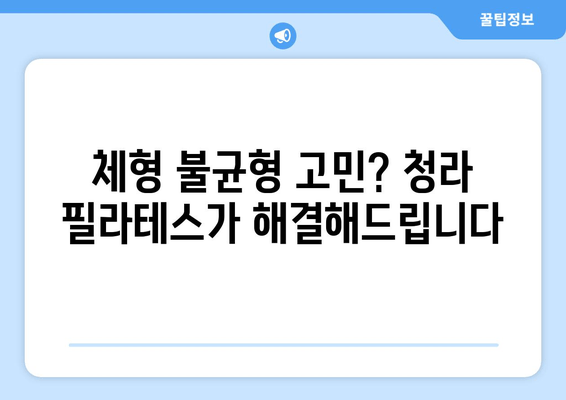 꿀팁정보

체형 불균형 고민? 청라 필라테스가 해결해드립니다